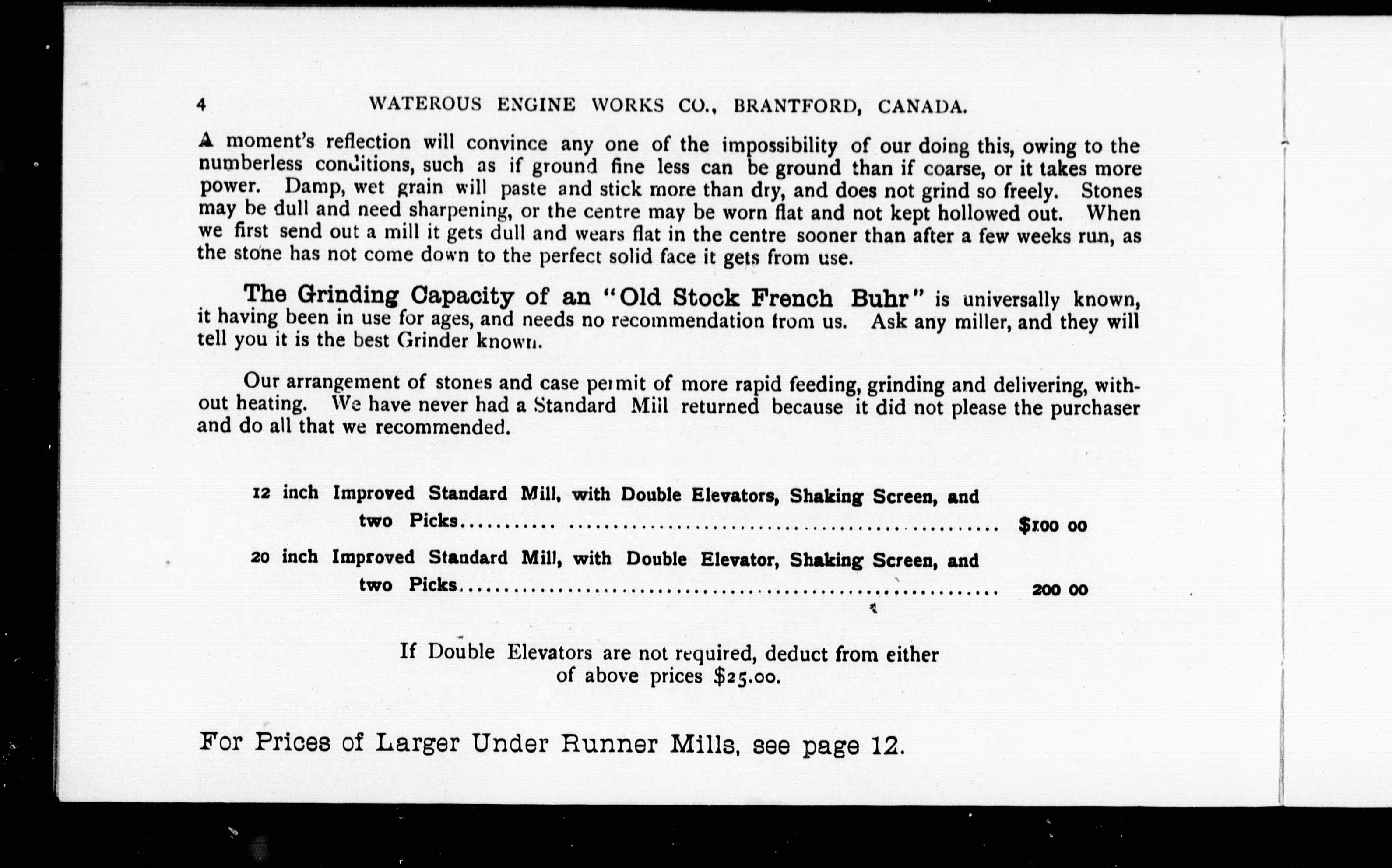 4 WATEROUS ENGINE WORKS CO., BRANTFORD, CANADA.

A moment's reflection will convince any one of the impossibility of our doing this, owing to the numberless conditions, such as if ground fine less can be ground than if coarse, or it takes more power. Damp, wet grain will paste and stick more than dry, and does not grind so freely. Stones may be dull and need sharpening, or the centre may be worn flat and not kept hollowed out. When we first send out a mill it gets dull and wears flat in the centre sooner than after a few weeks run, as the stone has not come down to the perfect solid face it gets from use.

The Grinding Capacity of an "Old Stock French Buhr" is universally known, it having been in use for ages, and needs no recommendation from us. Ask any miller, and they will tell you it is the best Grinder known.

Our arrangement of stones and case permit of more rapid feeding, grinding and delivering, without heating. We have never had a Standard Mill returned because it did not please the purchaser and do all that we recommended.

12 inch Improved Standard Mill, with Double Elevators, Shaking Screen, and two Picks.......... $100 00

20 inch Improved Standard Mill, with Double Elevator, Shaking Screen, and two Picks.......... 200 00

If Double Elevators are not required, deduct from either of above prices $25.00.

For Prices of Larger Under Runner Mills, see page 12.